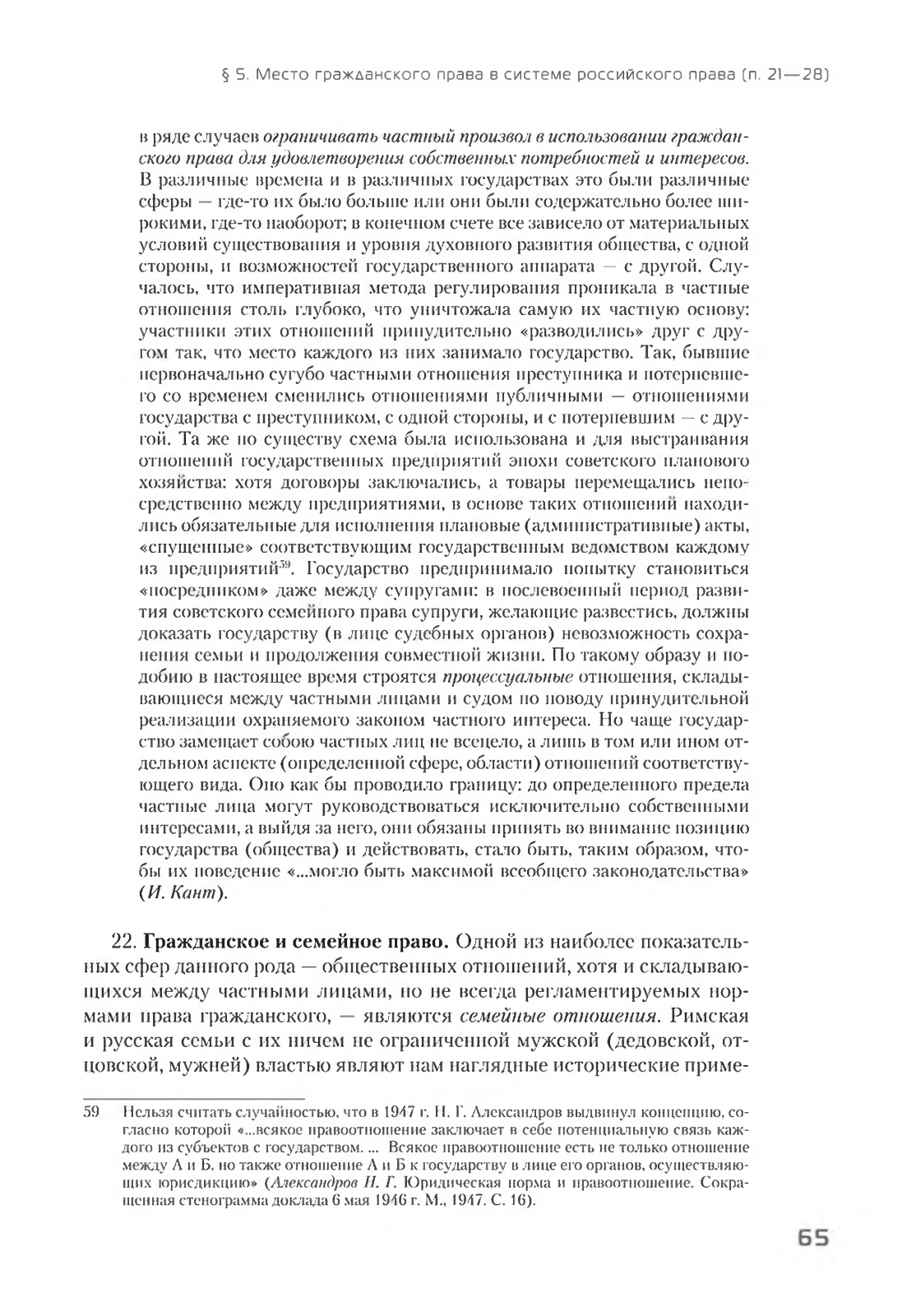 § 5. Место гражданского права в системе российского права (п. 21—28)

в ряде случаев ограничивать частный произвол в использовании гражданского права для удовлетворения собственных потребностей и интересов. В различные времена и в различных государствах это были различные сферы — где-то их было больше или они были содержательно более широкими, где-то наоборот; в конечном счете все зависело от материальных условий существования и уровня духовного развития общества, с одной стороны, и возможностей государственного аппарата — с другой. Случалось, что императивная метода регулирования проникала в частные отношения столь глубоко, что уничтожала самую их частную основу: участники этих отношений принудительно «разводились» друг с другом так, что место каждого из них занимало государство. Так, бывшие первоначально сугубо частными отношения преступника и потерпевшего со временем сменились отношениями публичными — отношениями государства с преступником, с одной стороны, и с потерпевшим — с другой. Та же по существу схема была использована и для выстраивания отношений государственных предприятий эпохи советского планового хозяйства: хотя договоры заключались, а товары перемещались непосредственно между предприятиями, в основе таких отношений находились обязательные для исполнения плановые (административные) акты, «спущенные» соответствующим государственным ведомством каждому из предприятий$^{59}$. Государство предпринимало попытку становиться «посредником» даже между супругами: в послевоенный период развития советского семейного права супруги, желающие развестись, должны доказать государству (в лице судебных органов) невозможность сохранения семьи и продолжения совместной жизни. По такому образу и подобию в настоящее время строятся процессуальные отношения, складывающиеся между частными лицами и судом по поводу принудительной реализации охраняемого законом частного интереса. Но чаще государство замещает собою частных лиц не всецело, а лишь в том или ином отдельном аспекте (определенной сфере, области) отношений соответствующего вида. Оно как бы проводило границу: до определенного предела частные лица могут руководствоваться исключительно собственными интересами, а выйдя за него, они обязаны принять во внимание позицию государства (общества) и действовать, стало быть, таким образом, чтобы их поведение «...могло быть максимой всеобщего законодательства» (И. Кант).

22. Гражданское и семейное право. Одной из наиболее показательных сфер данного рода — общественных отношений, хотя и складывающихся между частными лицами, но не всегда регламентируемых нормами права гражданского, — являются семейные отношения. Римская и русская семьи с их ничем не ограниченной мужской (дедовской, отцовской, мужней) властью являют нам наглядные исторические приме-

59 Нельзя считать случайностью, что в 1947 г. Н. Г. Александров выдвинул концепцию, согласно которой «...всякое правоотношение заключает в себе потенциальную связь каждого из субъектов с государством. ... Всякое правоотношение есть не только отношение между А и Б, но также отношение А и Б к государству в лице его органов, осуществляющих юрисдикцию» (Александров Н. Г. Юридическая норма и правоотношение. Сокращенная стенограмма доклада 6 мая 1946 г. М., 1947. С. 16).

65